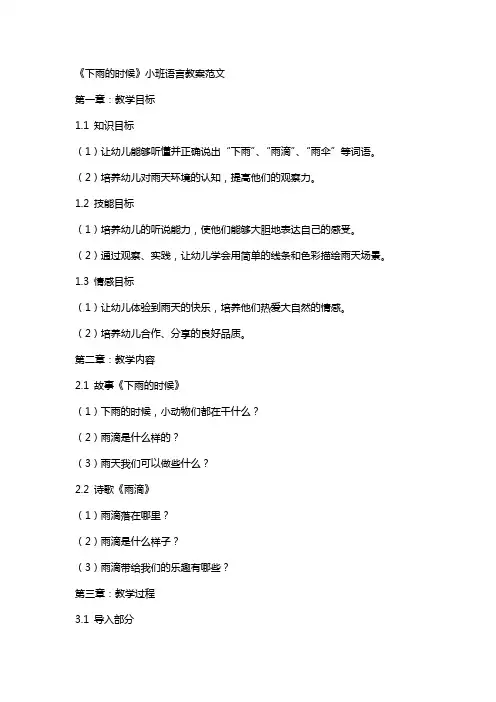 《下雨的时候》小班语言教案范文

第一章：教学目标

1.1 知识目标

（1）让幼儿能够听懂并正确说出“下雨”、“雨滴”、“雨伞”等词语。

（2）培养幼儿对雨天环境的认知，提高他们的观察力。

1.2 技能目标

（1）培养幼儿的听说能力，使他们能够大胆地表达自己的感受。

（2）通过观察、实践，让幼儿学会用简单的线条和色彩描绘雨天场景。

1.3 情感目标

（1）让幼儿体验到雨天的快乐，培养他们热爱大自然的情感。

（2）培养幼儿合作、分享的良好品质。

第二章：教学内容

2.1 故事《下雨的时候》

（1）下雨的时候，小动物们都在干什么？

（2）雨滴是什么样的？

（3）雨天我们可以做些什么？

2.2 诗歌《雨滴》

（1）雨滴落在哪里？

（2）雨滴是什么样子？

（3）雨滴带给我们的乐趣有哪些？

第三章：教学过程

3.1 导入部分